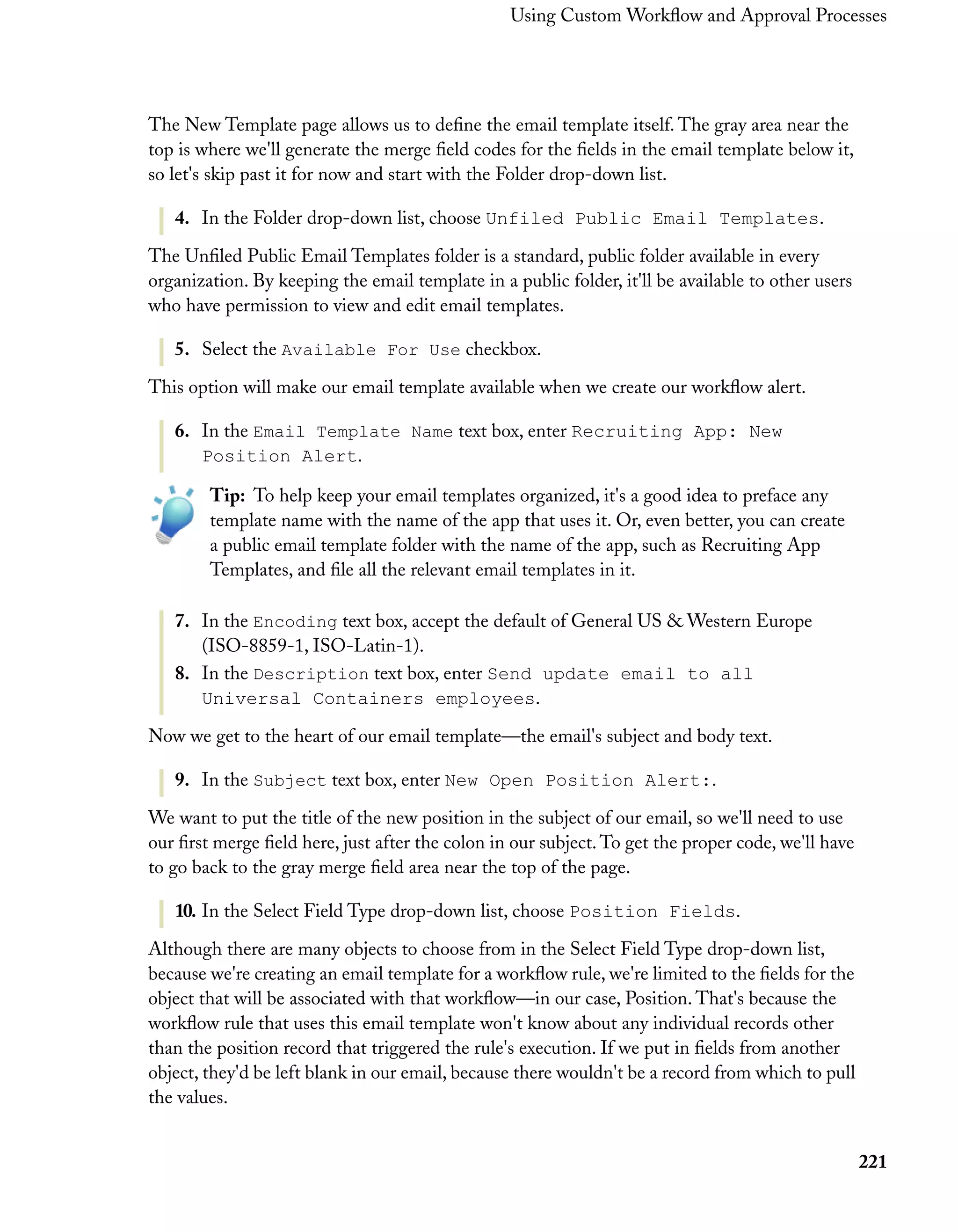 Using Custom Workflow and Approval Processes

The New Template page allows us to define the email template itself. The gray area near the top is where we'll generate the merge field codes for the fields in the email template below it, so let's skip past it for now and start with the Folder drop-down list.

4. In the Folder drop-down list, choose Unfiled Public Email Templates.

The Unfiled Public Email Templates folder is a standard, public folder available in every organization. By keeping the email template in a public folder, it'll be available to other users who have permission to view and edit email templates.

5. Select the Available For Use checkbox.

This option will make our email template available when we create our workflow alert.

6. In the Email Template Name text box, enter Recruiting App: New Position Alert.

Tip: To help keep your email templates organized, it's a good idea to preface any template name with the name of the app that uses it. Or, even better, you can create a public email template folder with the name of the app, such as Recruiting App Templates, and file all the relevant email templates in it.

7. In the Encoding text box, accept the default of General US & Western Europe (ISO-8859-1, ISO-Latin-1).

8. In the Description text box, enter Send update email to all Universal Containers employees.

Now we get to the heart of our email template—the email's subject and body text.

9. In the Subject text box, enter New Open Position Alert:.

We want to put the title of the new position in the subject of our email, so we'll need to use our first merge field here, just after the colon in our subject. To get the proper code, we'll have to go back to the gray merge field area near the top of the page.

10. In the Select Field Type drop-down list, choose Position Fields.

Although there are many objects to choose from in the Select Field Type drop-down list, because we're creating an email template for a workflow rule, we're limited to the fields for the object that will be associated with that workflow—in our case, Position. That's because the workflow rule that uses this email template won't know about any individual records other than the position record that triggered the rule's execution. If we put in fields from another object, they'd be left blank in our email, because there wouldn't be a record from which to pull the values.

221